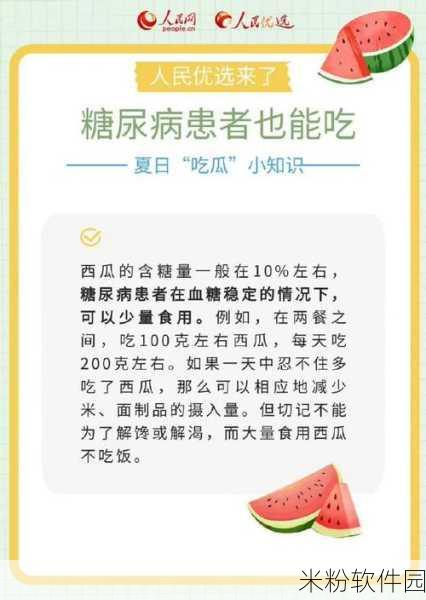 人民网 people.cn 人民优选

人民优选来了

糖尿病患者也能吃

夏日“吃瓜”小知识

西瓜的含糖量一般在10%左右，糖尿病患者在血糖稳定的情况下，可以少量食用。例如，在两餐之间，吃100克左右西瓜，每天吃200克左右。如果一天中忍不住多吃了西瓜，那么可以相应地减少米、面制品的摄入量。但切记不能为了解馋或解渴，而大量食用西瓜不吃饭。

米粉软件园